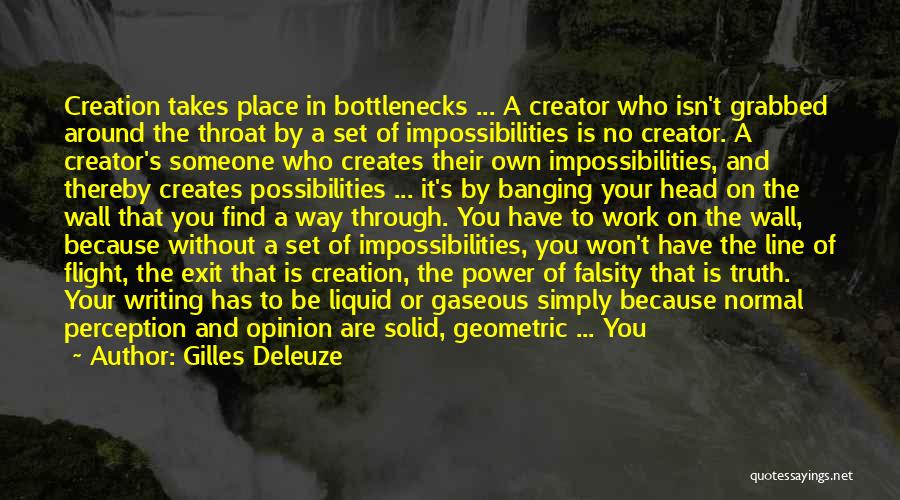 Creation takes place in bottlenecks ... A creator who isn't grabbed around the throat by a set of impossibilities is no creator. A creator's someone who creates their own impossibilities, and thereby creates possibilities ... it's by banging your head on the wall that you find a way through. You have to work on the wall, because without a set of impossibilities, you won't have the line of flight, the exit that is creation, the power of falsity that is truth. Your writing has to be liquid or gaseous simply because normal perception and opinion are solid, geometric ... You

~ Author: Gilles Deleuze

quotessayings.net